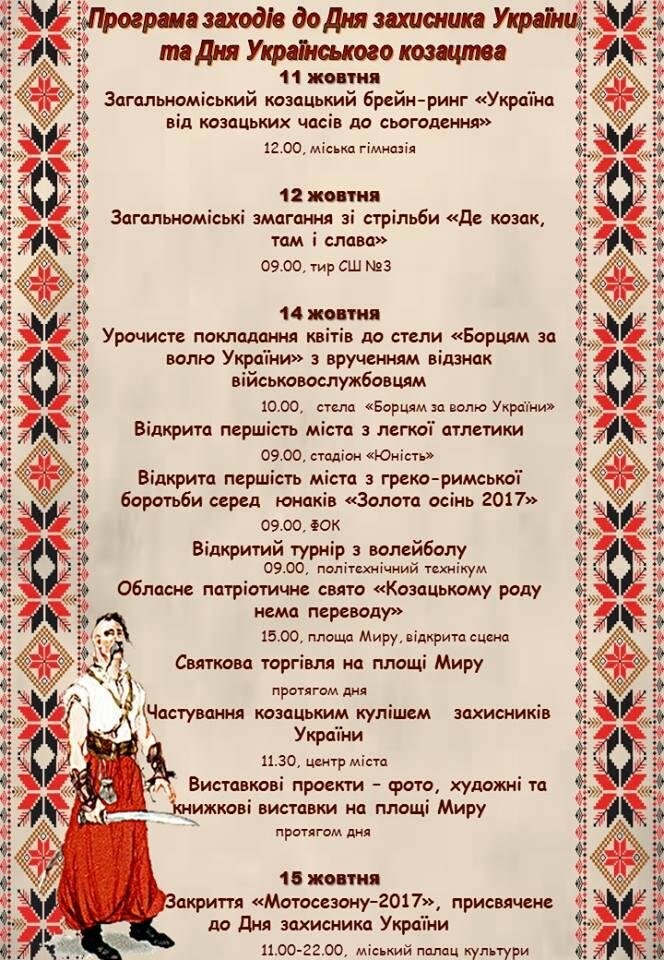 Програма заходів до Дня захисника України та Дня Українського козацтва

11 жовтня

Загальноміський козацький брейн-ринг «Україна від козацьких часів до сьогодення»

12.00, міська гімназія

12 жовтня

Загальноміські змагання зі стрільби «Де козак, там і слава»

09.00, тир СШ №3

14 жовтня

Урочисте покладання квітів до стели «Борцям за волю України» з врученням відзнак військовослужбовцям

10.00, стела «Борцям за волю України»

Відкрита першість міста з легкої атлетики

09.00, стадіон «Юність»

Відкрита першість міста з греко-римської боротьби серед юнаків «Золота осінь 2017»

09.00, ФОК

Відкритий турнір з волейболу

09.00, політехнічний технікум

Обласне патріотичне свято «Козацькому роду нема переводу»

15.00, площа Миру, відкрита сцена

Святкова торгівля на площі Миру

протягом дня

Частування козацьким кулішем захисників України

11.30, центр міста

Виставкові проекти – фото, художні та книжкові виставки на площі Миру

протягом дня

15 жовтня

Закриття «Мотосезону-2017», присвячене до Дня захисника України

11.00-22.00, міський палац культури